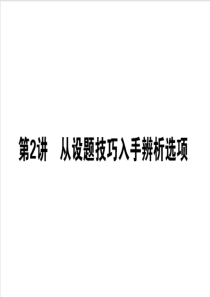 第2讲　从设题技巧入手辨析选项